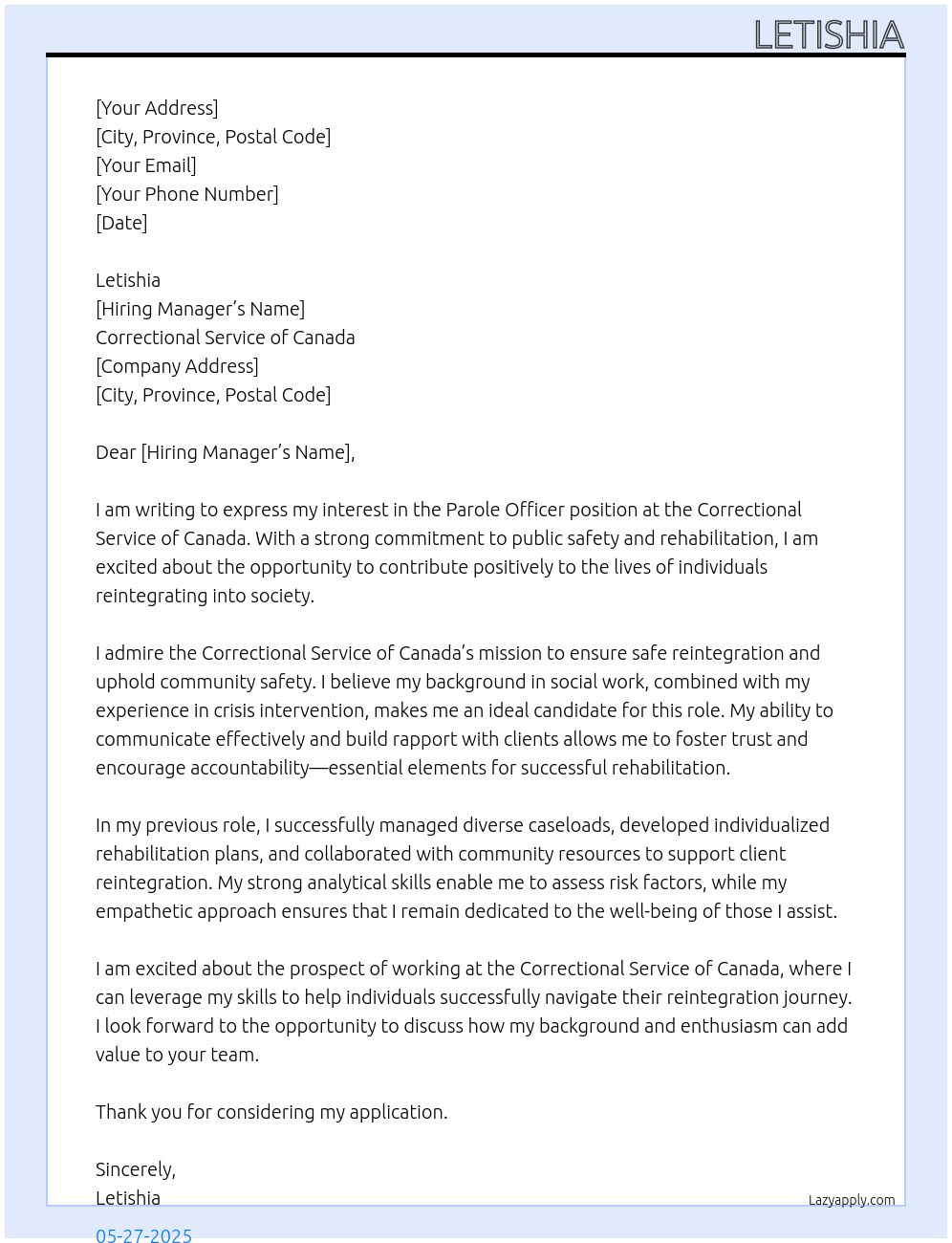 LETISHIA

[Your Address]
[City, Province, Postal Code]
[Your Email]
[Your Phone Number]
[Date]

Letishia
[Hiring Manager's Name]
Correctional Service of Canada
[Company Address]
[City, Province, Postal Code]

Dear [Hiring Manager's Name],

I am writing to express my interest in the Parole Officer position at the Correctional Service of Canada. With a strong commitment to public safety and rehabilitation, I am excited about the opportunity to contribute positively to the lives of individuals reintegrating into society.

I admire the Correctional Service of Canada's mission to ensure safe reintegration and uphold community safety. I believe my background in social work, combined with my experience in crisis intervention, makes me an ideal candidate for this role. My ability to communicate effectively and build rapport with clients allows me to foster trust and encourage accountability—essential elements for successful rehabilitation.

In my previous role, I successfully managed diverse caseloads, developed individualized rehabilitation plans, and collaborated with community resources to support client reintegration. My strong analytical skills enable me to assess risk factors, while my empathetic approach ensures that I remain dedicated to the well-being of those I assist.

I am excited about the prospect of working at the Correctional Service of Canada, where I can leverage my skills to help individuals successfully navigate their reintegration journey. I look forward to the opportunity to discuss how my background and enthusiasm can add value to your team.

Thank you for considering my application.

Sincerely,
Letishia

Lazyapply.com

05-27-2025